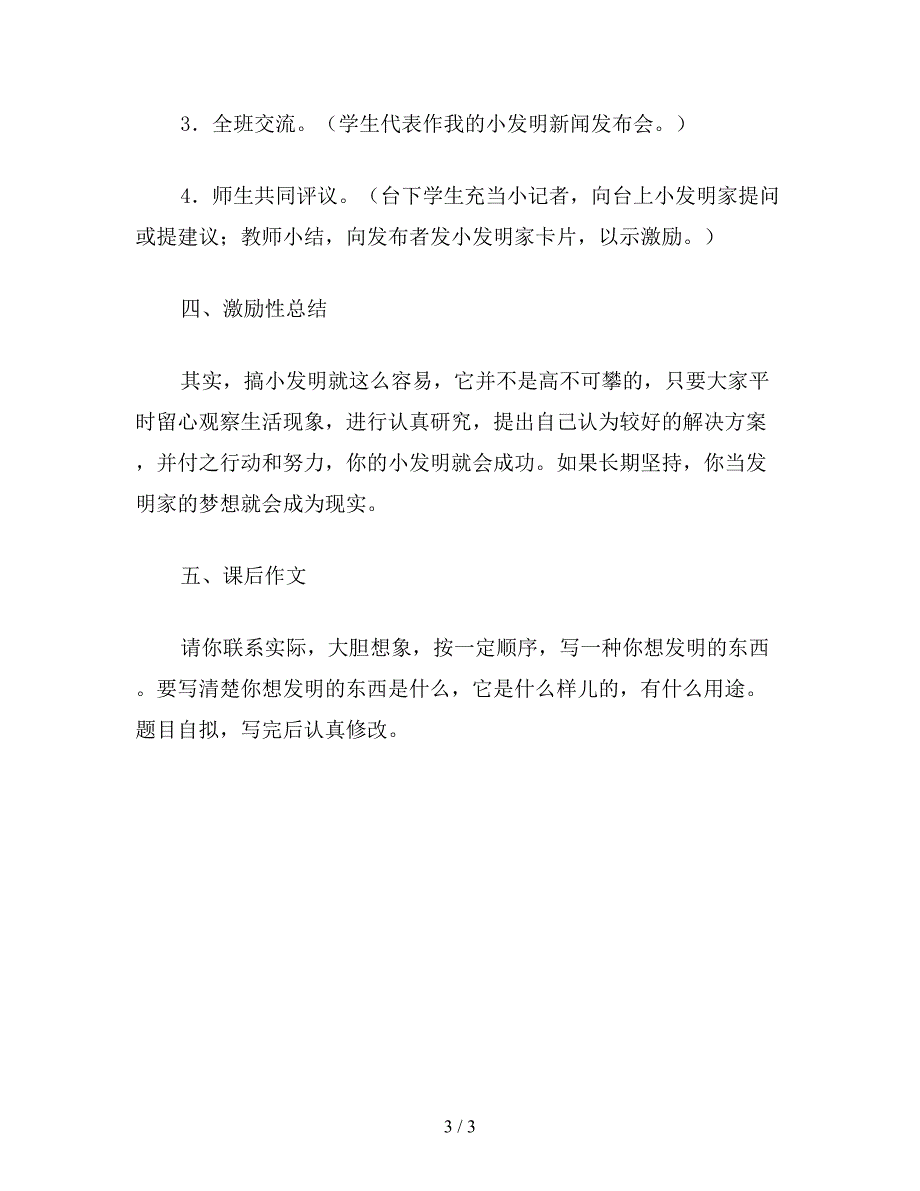 3．全班交流。（学生代表作我的小发明新闻发布会。）

4．师生共同评议。（台下学生充当小记者，向台上小发明家提问或提建议；教师小结，向发布者发小发明家卡片，以示激励。）

四、激励性总结

其实，搞小发明就这么容易，它并不是高不可攀的，只要大家平时留心观察生活现象，进行认真研究，提出自己认为较好的解决方案，并付之行动和努力，你的小发明就会成功。如果长期坚持，你当发明家的梦想就会成为现实。

五、课后作文

请你联系实际，大胆想象，按一定顺序，写一种你想发明的东西。要写清楚你想发明的东西是什么，它是什么样儿的，有什么用途。题目自拟，写完后认真修改。

3 / 3